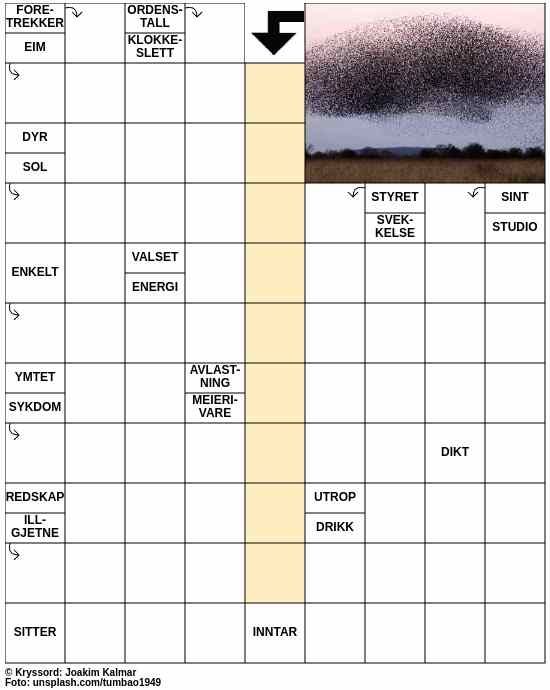 FORETREKKER

EIM

ORDENSTALL

KLOKKESLETT

DYR

SOL

STYRET

SVEKKELSE

SINT

STUDIO

ENKELT

VALSET

ENERGI

YMTET

SYKDOM

AVLASTNING

MEIERIVARE

DIKT

REDSKAP

ILLGJETNE

UTROP

DRIKK

SITTER

INNTAR

© Kryssord: Joakim Kalmar
Foto: unsplash.com/tumbao1949